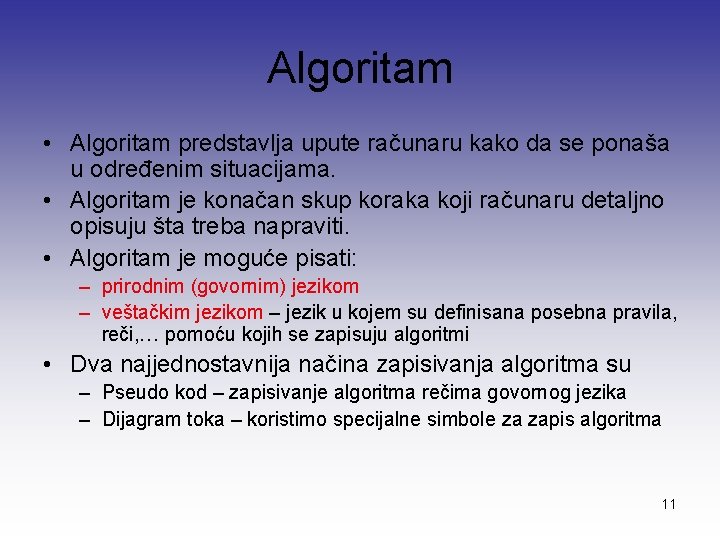 Algoritam

• Algoritam predstavlja upute računaru kako da se ponaša u određenim situacijama.
• Algoritam je konačan skup koraka koji računaru detaljno opisuju šta treba napraviti.
• Algoritam je moguće pisati:
– prirodnim (govornim) jezikom
– veštačkim jezikom – jezik u kojem su definisana posebna pravila, reči,... pomoću kojih se zapisuju algoritmi
• Dva najjednostavnija načina zapisivanja algoritma su
– Pseudo kod – zapisivanje algoritma rečima govornog jezika
– Dijagram toka – koristimo specijalne simbole za zapis algoritma

11